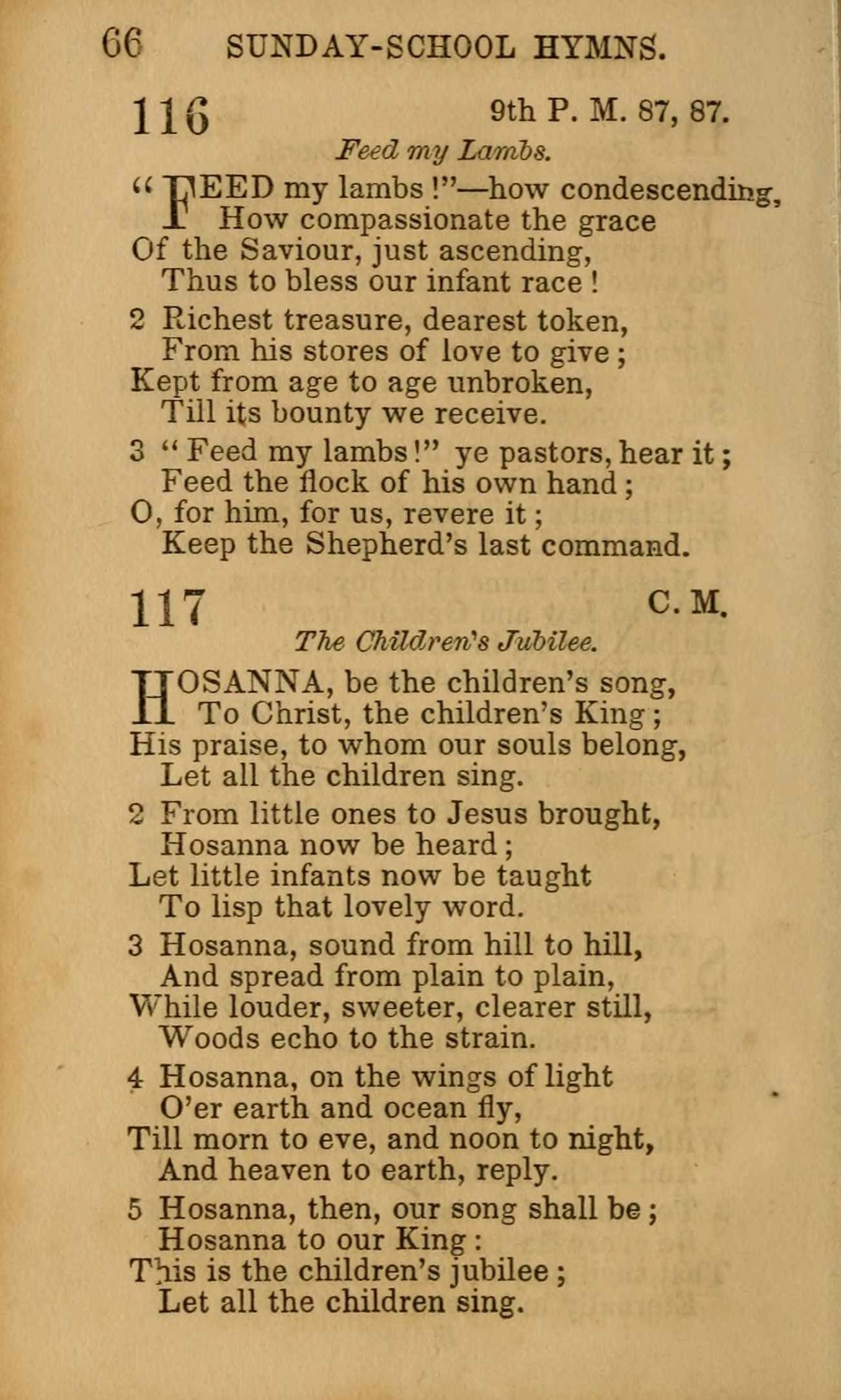 66 SUNDAY-SCHOOL HYMNS.

116 9th P. M. 87, 87.

Feed my Lambs.

"FEED my lambs!"—how condescending,
How compassionate the grace
Of the Saviour, just ascending,
Thus to bless our infant race!

2 Richest treasure, dearest token,
From his stores of love to give;
Kept from age to age unbroken,
Till its bounty we receive.

3 "Feed my lambs!" ye pastors, hear it;
Feed the flock of his own hand;
O, for him, for us, revere it;
Keep the Shepherd's last command.

117 C. M.

The Children's Jubilee.

HOSANNA, be the children's song,
To Christ, the children's King;
His praise, to whom our souls belong,
Let all the children sing.

2 From little ones to Jesus brought,
Hosanna now be heard;
Let little infants now be taught
To lisp that lovely word.

3 Hosanna, sound from hill to hill,
And spread from plain to plain,
While louder, sweeter, clearer still,
Woods echo to the strain.

4 Hosanna, on the wings of light
O'er earth and ocean fly,
Till morn to eve, and noon to night,
And heaven to earth, reply.

5 Hosanna, then, our song shall be;
Hosanna to our King:
This is the children's jubilee;
Let all the children sing.